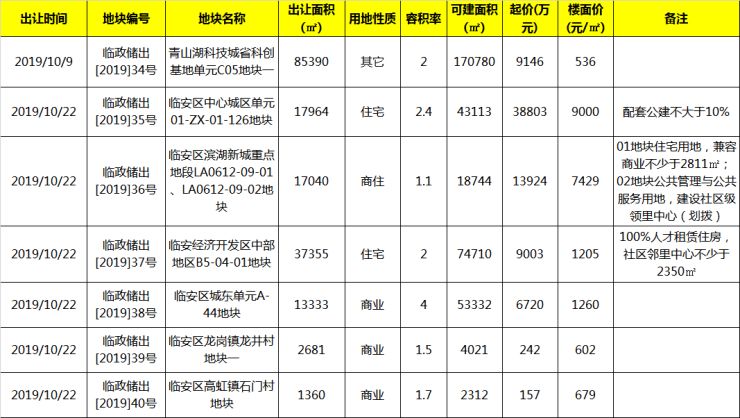 | 出让时间 | 地块编号 | 地块名称 | 出让面积（㎡） | 用地性质 | 容积率 | 可建面积（㎡） | 起价(万元) | 楼面价(元/㎡) | 备注 |
|---|---|---|---|---|---|---|---|---|---|
| 2019/10/9 | 临政储出[2019]34号 | 青山湖科技城省科创基地单元C05地块一 | 85390 | 其它 | 2 | 170780 | 9146 | 536 | |
| 2019/10/22 | 临政储出[2019]35号 | 临安区中心城区单元01-ZX-01-126地块 | 17964 | 住宅 | 2.4 | 43113 | 38803 | 9000 | 配套公建不大于10% |
| 2019/10/22 | 临政储出[2019]36号 | 临安区滨湖新城重点地段LA0612-09-01、LA0612-09-02地块 | 17040 | 商住 | 1.1 | 18744 | 13924 | 7429 | 01地块住宅用地，兼容商业不少于2811㎡；02地块公共管理与公共服务用地，建设社区级领里中心（划拨） |
| 2019/10/22 | 临政储出[2019]37号 | 临安经济开发区中部地区B5-04-01地块 | 37355 | 住宅 | 2 | 74710 | 9003 | 1205 | 100%人才租赁住房，社区邻里中心不少于2350㎡ |
| 2019/10/22 | 临政储出[2019]38号 | 临安区城东单元A-44地块 | 13333 | 商业 | 4 | 53332 | 6720 | 1260 | |
| 2019/10/22 | 临政储出[2019]39号 | 临安区龙岗镇龙井村地块一 | 2681 | 商业 | 1.5 | 4021 | 242 | 602 | |
| 2019/10/22 | 临政储出[2019]40号 | 临安区高虹镇石门村地块 | 1360 | 商业 | 1.7 | 2312 | 157 | 679 | |